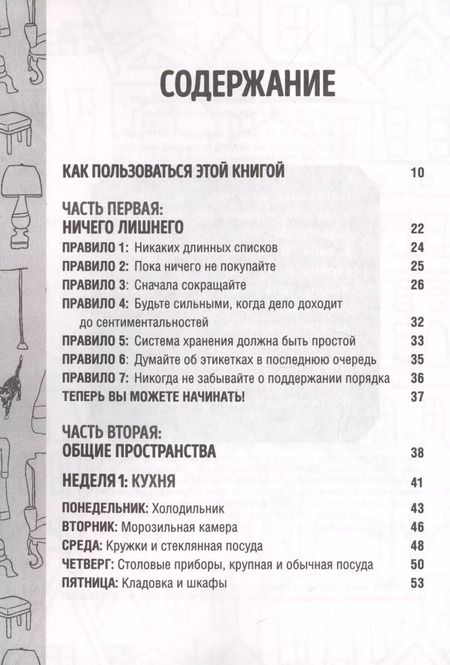 СОДЕРЖАНИЕ

КАК ПОЛЬЗОВАТЬСЯ ЭТОЙ КНИГОЙ 10

ЧАСТЬ ПЕРВАЯ:
НИЧЕГО ЛИШНЕГО 22

ПРАВИЛО 1: Никаких длинных списков 24
ПРАВИЛО 2: Пока ничего не покупайте 25
ПРАВИЛО 3: Сначала сокращайте 26
ПРАВИЛО 4: Будьте сильными, когда дело доходит до сентиментальностей 32
ПРАВИЛО 5: Система хранения должна быть простой 33
ПРАВИЛО 6: Думайте об этикетках в последнюю очередь 35
ПРАВИЛО 7: Никогда не забывайте о поддержании порядка 36
ТЕПЕРЬ ВЫ МОЖЕТЕ НАЧИНАТЬ! 37

ЧАСТЬ ВТОРАЯ:
ОБЩИЕ ПРОСТРАНСТВА 38

НЕДЕЛЯ 1: КУХНЯ 41

ПОНЕДЕЛЬНИК: Холодильник 43
ВТОРНИК: Морозильная камера 46
СРЕДА: Кружки и стеклянная посуда 48
ЧЕТВЕРГ: Столовые приборы, крупная и обычная посуда 50
ПЯТНИЦА: Кладовка и шкафы 53